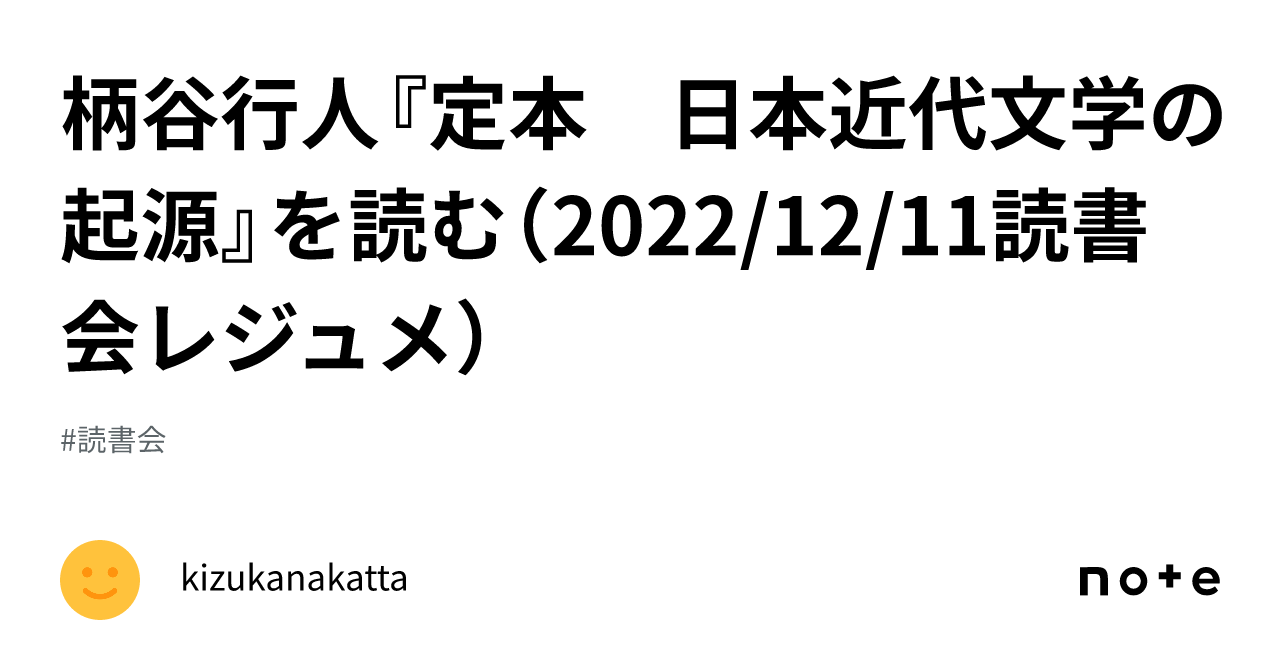 柄谷行人『定本　日本近代文学の起源』を読む（2022/12/11読書会レジュメ）

#読書会

kizukanakatta

note